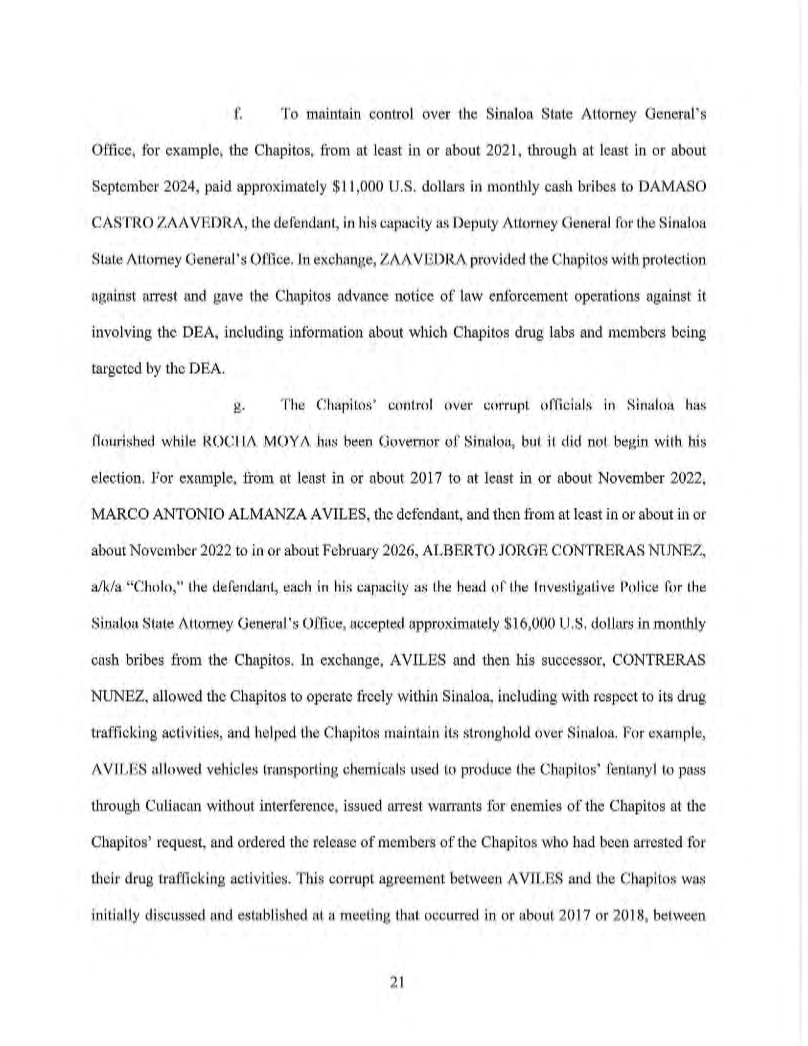 f. To maintain control over the Sinaloa State Attorney General's Office, for example, the Chapitos, from at least in or about 2021, through at least in or about September 2024, paid approximately $11,000 U.S. dollars in monthly cash bribes to DAMASO CASTRO ZAAVEDRA, the defendant, in his capacity as Deputy Attorney General for the Sinaloa State Attorney General's Office. In exchange, ZAAVEDRA provided the Chapitos with protection against arrest and gave the Chapitos advance notice of law enforcement operations against it involving the DEA, including information about which Chapitos drug labs and members being targeted by the DEA.

g. The Chapitos' control over corrupt officials in Sinaloa has flourished while ROCHA MOYA has been Governor of Sinaloa, but it did not begin with his election. For example, from at least in or about 2017 to at least in or about November 2022, MARCO ANTONIO ALMANZA AVILES, the defendant, and then from at least in or about in or about November 2022 to in or about February 2026, ALBERTO JORGE CONTRERAS NUNEZ, a/k/a "Cholo," the defendant, each in his capacity as the head of the Investigative Police for the Sinaloa State Attorney General's Office, accepted approximately $16,000 U.S. dollars in monthly cash bribes from the Chapitos. In exchange, AVILES and then his successor, CONTRERAS NUNEZ, allowed the Chapitos to operate freely within Sinaloa, including with respect to its drug trafficking activities, and helped the Chapitos maintain its stronghold over Sinaloa. For example, AVILES allowed vehicles transporting chemicals used to produce the Chapitos' fentanyl to pass through Culiacan without interference, issued arrest warrants for enemies of the Chapitos at the Chapitos' request, and ordered the release of members of the Chapitos who had been arrested for their drug trafficking activities. This corrupt agreement between AVILES and the Chapitos was initially discussed and established at a meeting that occurred in or about 2017 or 2018, between

21